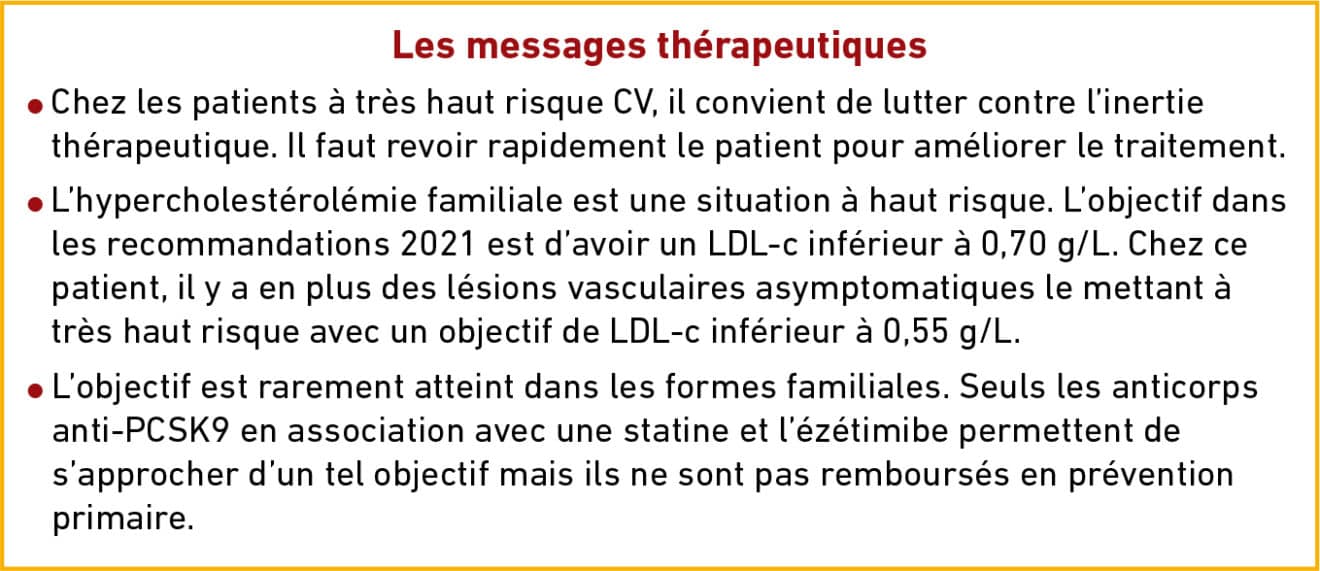 Les messages thérapeutiques

• Chez les patients à très haut risque CV, il convient de lutter contre l'inertie thérapeutique. Il faut revoir rapidement le patient pour améliorer le traitement.

• L'hypercholestérolémie familiale est une situation à haut risque. L'objectif dans les recommandations 2021 est d'avoir un LDL-c inférieur à 0,70 g/L. Chez ce patient, il y a en plus des lésions vasculaires asymptomatiques le mettant à très haut risque avec un objectif de LDL-c inférieur à 0,55 g/L.

• L'objectif est rarement atteint dans les formes familiales. Seuls les anticorps anti-PCSK9 en association avec une statine et l'ézétimibe permettent de s'approcher d'un tel objectif mais ils ne sont pas remboursés en prévention primaire.